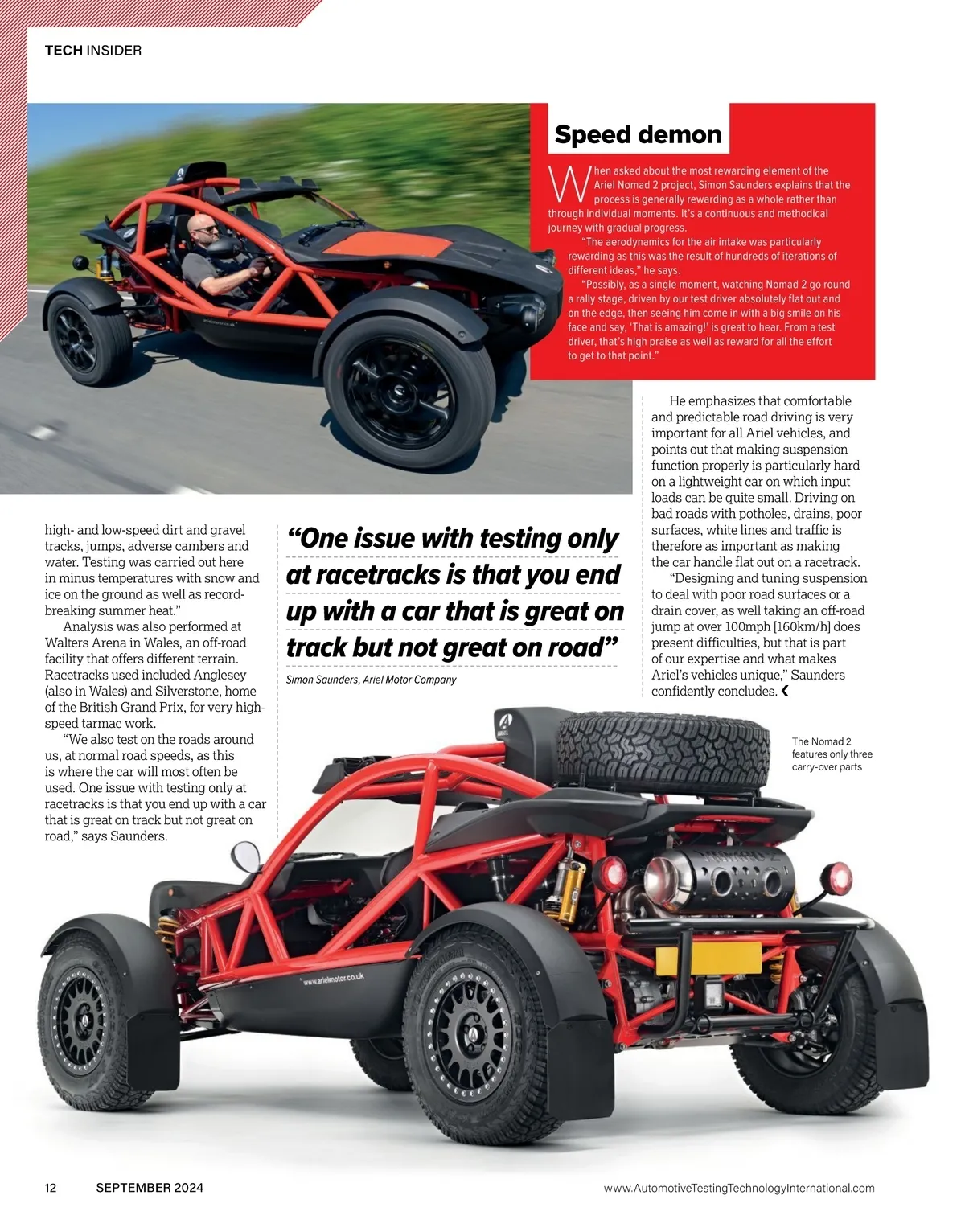 TECH INSIDER

Speed demon

When asked about the most rewarding element of the Ariel Nomad 2 project, Simon Saunders explains that the process is generally rewarding as a whole rather than through individual moments. It's a continuous and methodical journey with gradual progress.

"The aerodynamics for the air intake was particularly rewarding as this was the result of hundreds of iterations of different ideas," he says.

"Possibly, as a single moment, watching Nomad 2 go round a rally stage, driven by our test driver absolutely flat out and on the edge, then seeing him come in with a big smile on his face and say, 'That is amazing!' is great to hear. From a test driver, that's high praise as well as reward for all the effort to get to that point."

high- and low-speed dirt and gravel tracks, jumps, adverse cambers and water. Testing was carried out here in minus temperatures with snow and ice on the ground as well as record-breaking summer heat."

Analysis was also performed at Walters Arena in Wales, an off-road facility that offers different terrain. Racetracks used included Anglesey (also in Wales) and Silverstone, home of the British Grand Prix, for very high-speed tarmac work.

"We also test on the roads around us, at normal road speeds, as this is where the car will most often be used. One issue with testing only at racetracks is that you end up with a car that is great on track but not great on road," says Saunders.

"One issue with testing only at racetracks is that you end up with a car that is great on track but not great on road"

Simon Saunders, Ariel Motor Company

He emphasizes that comfortable and predictable road driving is very important for all Ariel vehicles, and points out that making suspension function properly is particularly hard on a lightweight car on which input loads can be quite small. Driving on bad roads with potholes, drains, poor surfaces, white lines and traffic is therefore as important as making the car handle flat out on a racetrack.

"Designing and tuning suspension to deal with poor road surfaces or a drain cover, as well taking an off-road jump at over 100mph [160km/h] does present difficulties, but that is part of our expertise and what makes Ariel's vehicles unique," Saunders confidently concludes.

The Nomad 2 features only three carry-over parts

www.arielmotor.co.uk

12 SEPTEMBER 2024 www.AutomotiveTestingTechnologyInternational.com